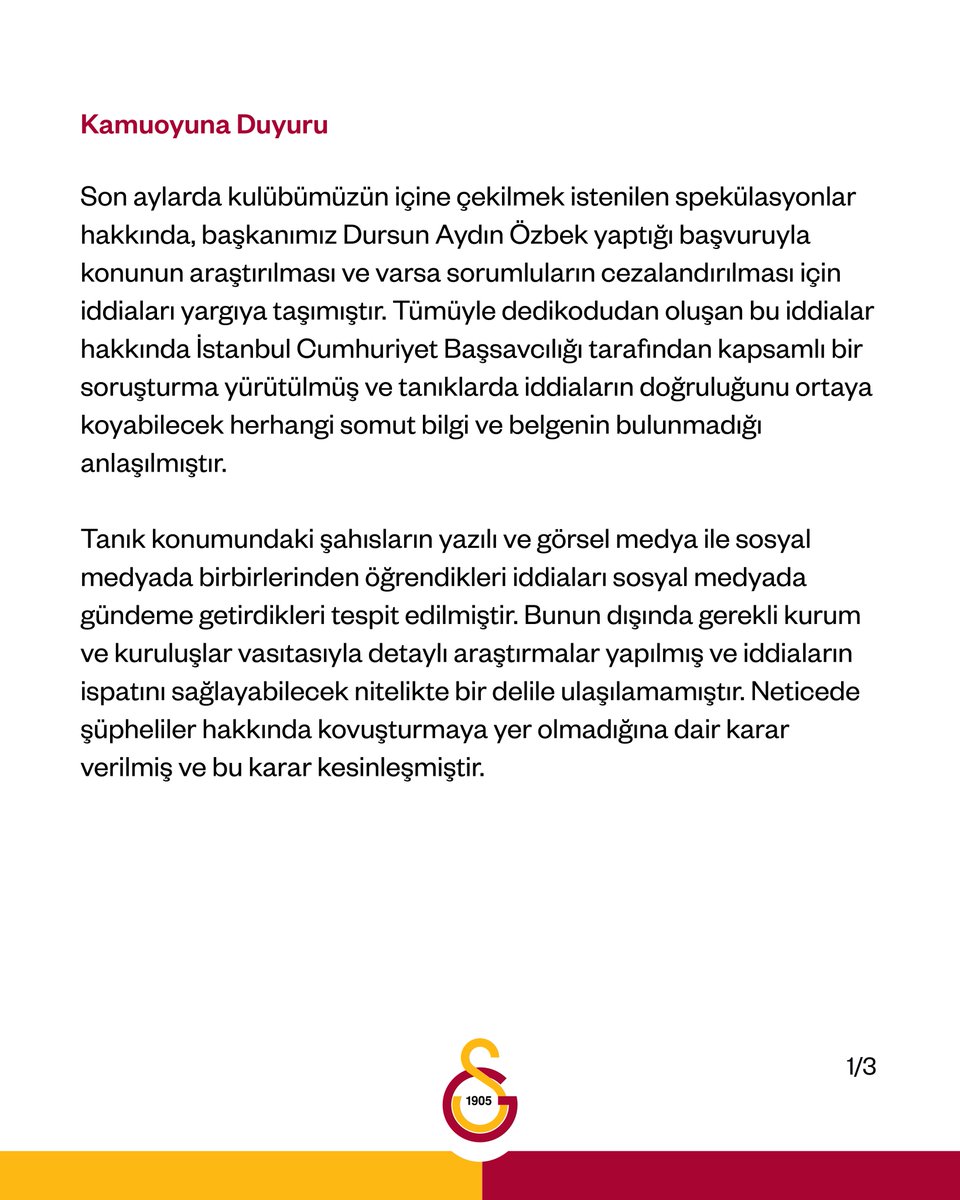 Kamuoyuna Duyuru

Son aylarda kulübümüzün içine çekilmek istenilen spekülasyonlar hakkında, başkanımız Dursun Aydın Özbek yaptığı başvuruyla konunun araştırılması ve varsa sorumluların cezalandırılması için iddiaları yargıya taşımıştır. Tümüyle dedikodudan oluşan bu iddialar hakkında İstanbul Cumhuriyet Başsavcılığı tarafından kapsamlı bir soruşturma yürütülmüş ve tanıklarda iddiaların doğruluğunu ortaya koyabilecek herhangi somut bilgi ve belgenin bulunmadığı anlaşılmıştır.

Tanık konumundaki şahısların yazılı ve görsel medya ile sosyal medyada birbirlerinden öğrendikleri iddiaları sosyal medyada gündeme getirdikleri tespit edilmiştir. Bunun dışında gerekli kurum ve kuruluşlar vasıtasıyla detaylı araştırmalar yapılmış ve iddiaların ispatını sağlayabilecek nitelikte bir delile ulaşılamamıştır. Neticede şüpheliler hakkında kovuşturmaya yer olmadığına dair karar verilmiş ve bu karar kesinleşmiştir.

1905

1/3